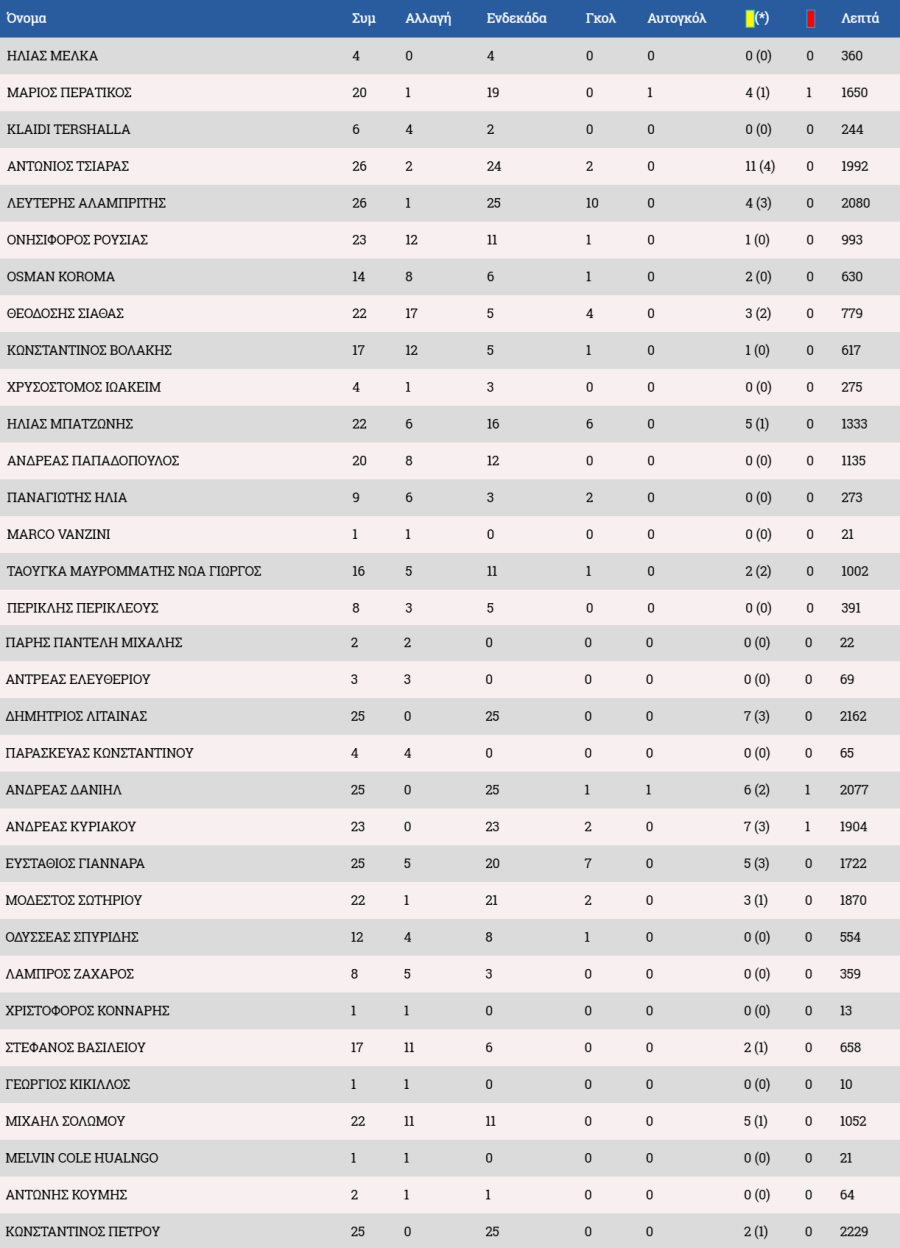 | Όνομα | Συμ | Αλλαγή | Ενδεκάδα | Γκολ | Αυτογκόλ | (*) | | Λεπτά |
|---|---|---|---|---|---|---|---|---|
| ΗΛΙΑΣ ΜΕΛΚΑ | 4 | 0 | 4 | 0 | 0 | 0 (0) | 0 | 360 |
| ΜΑΡΙΟΣ ΠΕΡΑΤΙΚΟΣ | 20 | 1 | 19 | 0 | 1 | 4 (1) | 1 | 1650 |
| KLAIDI TERSHALLA | 6 | 4 | 2 | 0 | 0 | 0 (0) | 0 | 244 |
| ΑΝΤΩΝΙΟΣ ΤΣΙΑΡΑΣ | 26 | 2 | 24 | 2 | 0 | 11 (4) | 0 | 1992 |
| ΛΕΥΤΕΡΗΣ ΑΛΑΜΠΡΙΤΗΣ | 26 | 1 | 25 | 10 | 0 | 4 (3) | 0 | 2080 |
| ΟΝΗΣΙΦΟΡΟΣ ΡΟΥΣΙΑΣ | 23 | 12 | 11 | 1 | 0 | 1 (0) | 0 | 993 |
| OSMAN KOROMA | 14 | 8 | 6 | 1 | 0 | 2 (0) | 0 | 630 |
| ΘΕΟΔΟΣΗΣ ΣΙΑΘΑΣ | 22 | 17 | 5 | 4 | 0 | 3 (2) | 0 | 779 |
| ΚΩΝΣΤΑΝΤΙΝΟΣ ΒΟΛΑΚΗΣ | 17 | 12 | 5 | 1 | 0 | 1 (0) | 0 | 617 |
| ΧΡΥΣΟΣΤΟΜΟΣ ΙΩΑΚΕΙΜ | 4 | 1 | 3 | 0 | 0 | 0 (0) | 0 | 275 |
| ΗΛΙΑΣ ΜΠΑΤΖΩΝΗΣ | 22 | 6 | 16 | 6 | 0 | 5 (1) | 0 | 1333 |
| ΑΝΔΡΕΑΣ ΠΑΠΑΔΟΠΟΥΛΟΣ | 20 | 8 | 12 | 0 | 0 | 0 (0) | 0 | 1135 |
| ΠΑΝΑΓΙΩΤΗΣ ΗΛΙΑ | 9 | 6 | 3 | 2 | 0 | 0 (0) | 0 | 273 |
| MARCO VANZINI | 1 | 1 | 0 | 0 | 0 | 0 (0) | 0 | 21 |
| ΤΑΟΥΓΚΑ ΜΑΥΡΟΜΜΑΤΗΣ ΝΩΑ ΓΙΩΡΓΟΣ | 16 | 5 | 11 | 1 | 0 | 2 (2) | 0 | 1002 |
| ΠΕΡΙΚΛΗΣ ΠΕΡΙΚΛΕΟΥΣ | 8 | 3 | 5 | 0 | 0 | 0 (0) | 0 | 391 |
| ΠΑΡΗΣ ΠΑΝΤΕΛΗ ΜΙΧΑΛΗΣ | 2 | 2 | 0 | 0 | 0 | 0 (0) | 0 | 22 |
| ΑΝΤΡΕΑΣ ΕΛΕΥΘΕΡΙΟΥ | 3 | 3 | 0 | 0 | 0 | 0 (0) | 0 | 69 |
| ΔΗΜΗΤΡΙΟΣ ΛΙΤΑΙΝΑΣ | 25 | 0 | 25 | 0 | 0 | 7 (3) | 0 | 2162 |
| ΠΑΡΑΣΚΕΥΑΣ ΚΩΝΣΤΑΝΤΙΝΟΥ | 4 | 4 | 0 | 0 | 0 | 0 (0) | 0 | 65 |
| ΑΝΔΡΕΑΣ ΔΑΝΙΗΛ | 25 | 0 | 25 | 1 | 1 | 6 (2) | 1 | 2077 |
| ΑΝΔΡΕΑΣ ΚΥΡΙΑΚΟΥ | 23 | 0 | 23 | 2 | 0 | 7 (3) | 1 | 1904 |
| ΕΥΣΤΑΘΙΟΣ ΓΙΑΝΝΑΡΑ | 25 | 5 | 20 | 7 | 0 | 5 (3) | 0 | 1722 |
| ΜΟΔΕΣΤΟΣ ΣΩΤΗΡΙΟΥ | 22 | 1 | 21 | 2 | 0 | 3 (1) | 0 | 1870 |
| ΟΔΥΣΣΕΑΣ ΣΠΥΡΙΔΗΣ | 12 | 4 | 8 | 1 | 0 | 0 (0) | 0 | 554 |
| ΛΑΜΠΡΟΣ ΖΑΧΑΡΟΣ | 8 | 5 | 3 | 0 | 0 | 0 (0) | 0 | 359 |
| ΧΡΙΣΤΟΦΟΡΟΣ ΚΟΝΝΑΡΗΣ | 1 | 1 | 0 | 0 | 0 | 0 (0) | 0 | 13 |
| ΣΤΕΦΑΝΟΣ ΒΑΣΙΛΕΙΟΥ | 17 | 11 | 6 | 0 | 0 | 2 (1) | 0 | 658 |
| ΓΕΩΡΓΙΟΣ ΚΙΚΙΛΛΟΣ | 1 | 1 | 0 | 0 | 0 | 0 (0) | 0 | 10 |
| ΜΙΧΑΗΛ ΣΟΛΩΜΟΥ | 22 | 11 | 11 | 0 | 0 | 5 (1) | 0 | 1052 |
| MELVIN COLE HUALNGO | 1 | 1 | 0 | 0 | 0 | 0 (0) | 0 | 21 |
| ΑΝΤΩΝΗΣ ΚΟΥΜΗΣ | 2 | 1 | 1 | 0 | 0 | 0 (0) | 0 | 64 |
| ΚΩΝΣΤΑΝΤΙΝΟΣ ΠΕΤΡΟΥ | 25 | 0 | 25 | 0 | 0 | 2 (1) | 0 | 2229 |